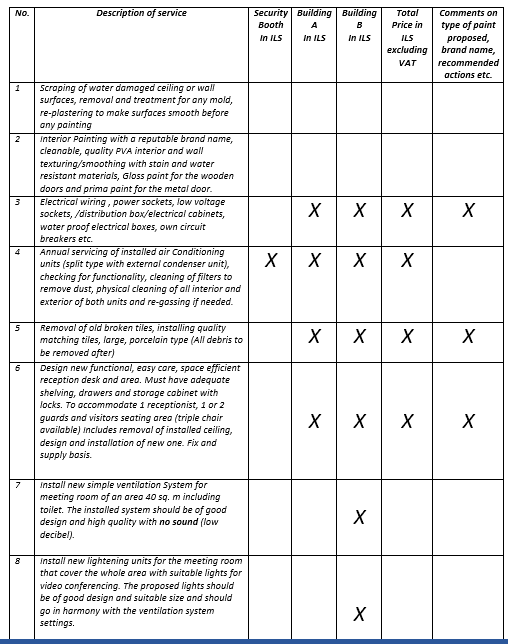 | No. | Description of service | Security Booth In ILS | Building A In ILS | Building B In ILS | Total Price in ILS excluding VAT | Comments on type of paint proposed, brand name, recommended actions etc. |
|---|---|---|---|---|---|---|
| 1 | Scraping of water damaged ceiling or wall surfaces, removal and treatment for any mold, re-plastering to make surfaces smooth before any painting | | | | | |
| 2 | Interior Painting with a reputable brand name, cleanable, quality PVA interior and wall texturing/smoothing with stain and water resistant materials, Gloss paint for the wooden doors and prima paint for the metal door. | | | | | |
| 3 | Electrical wiring , power sockets, low voltage sockets, /distribution box/electrical cabinets, water proof electrical boxes, own circuit breakers etc. | | X | X | X | X |
| 4 | Annual servicing of installed air Conditioning units (split type with external condenser unit), checking for functionality, cleaning of filters to remove dust, physical cleaning of all interior and exterior of both units and re-gassing if needed. | X | X | X | X | |
| 5 | Removal of old broken tiles, installing quality matching tiles, large, porcelain type (All debris to be removed after) | | X | X | X | X |
| 6 | Design new functional, easy care, space efficient reception desk and area. Must have adequate shelving, drawers and storage cabinet with locks. To accommodate 1 receptionist, 1 or 2 guards and visitors seating area (triple chair available) Includes removal of installed ceiling, design and installation of new one. Fix and supply basis. | | X | X | X | X |
| 7 | Install new simple ventilation System for meeting room of an area 40 sq. m including toilet. The installed system should be of good design and high quality with no sound (low decibel). | | | X | | |
| 8 | Install new lightening units for the meeting room that cover the whole area with suitable lights for video conferencing. The proposed lights should be of good design and suitable size and should go in harmony with the ventilation system settings. | | | X | | |